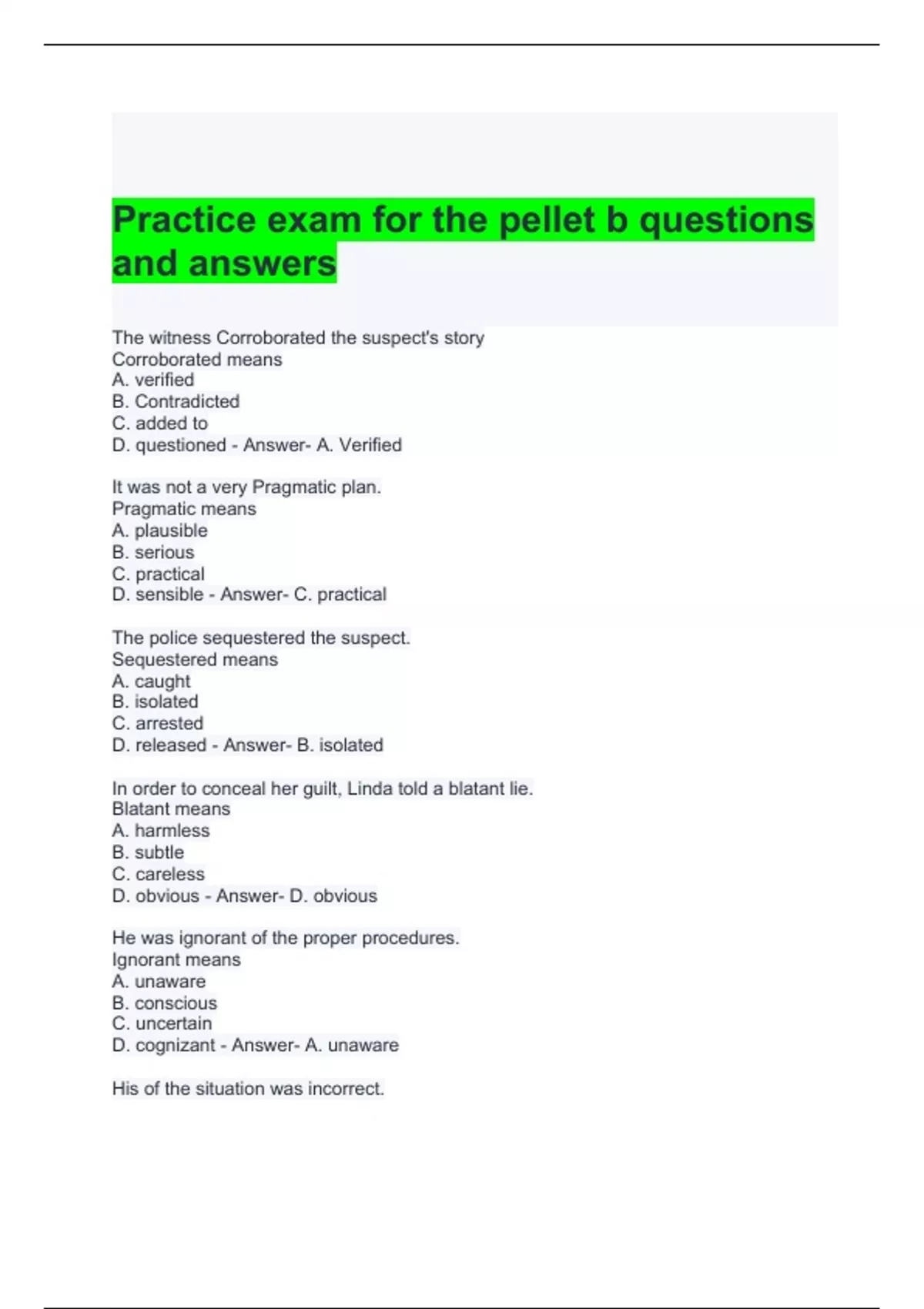 Practice exam for the pellet b questions and answers

The witness Corroborated the suspect's story
Corroborated means
A. verified
B. Contradicted
C. added to
D. questioned - Answer- A. Verified

It was not a very Pragmatic plan.
Pragmatic means
A. plausible
B. serious
C. practical
D. sensible - Answer- C. practical

The police sequestered the suspect.
Sequestered means
A. caught
B. isolated
C. arrested
D. released - Answer- B. isolated

In order to conceal her guilt, Linda told a blatant lie.
Blatant means
A. harmless
B. subtle
C. careless
D. obvious - Answer- D. obvious

He was ignorant of the proper procedures.
Ignorant means
A. unaware
B. conscious
C. uncertain
D. cognizant - Answer- A. unaware

His of the situation was incorrect.